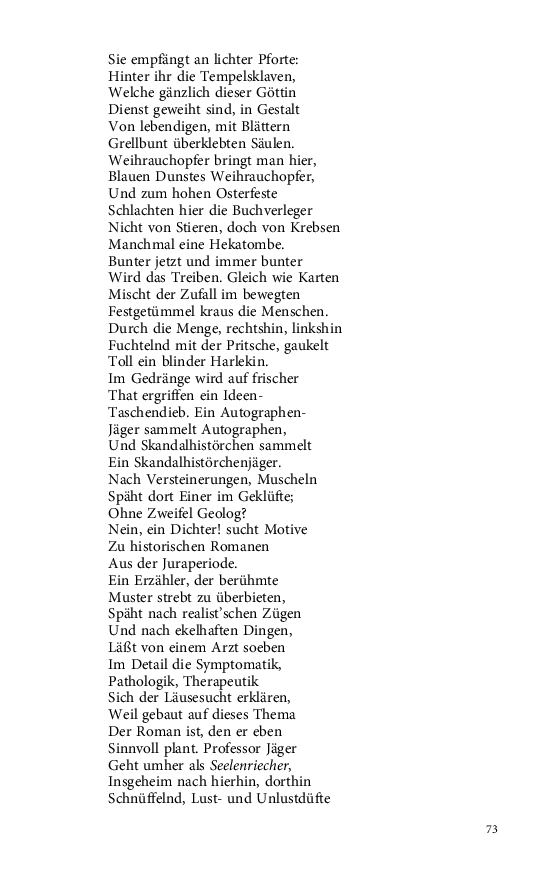 Sie empfängt an lichter Pforte:
Hinter ihr die Tempelsklaven,
Welche gänzlich dieser Göttin
Dienst geweiht sind, in Gestalt
Von lebendigen, mit Blättern
Grellbunt überklebten Säulen.
Weihrauchopfer bringt man hier,
Blauen Dunstes Weihrauchopfer,
Und zum hohen Osterfeste
Schlachten hier die Buchverleger
Nicht von Stieren, doch von Krebsen
Manchmal eine Hekatombe.
Bunter jetzt und immer bunter
Wird das Treiben. Gleich wie Karten
Mischt der Zufall im bewegten
Festgetümmel kraus die Menschen.
Durch die Menge, rechtshin, linkshin
Fuchtelnd mit der Pritsche, gaukelt
Toll ein blinder Harlekin.
Im Gedränge wird auf frischer
That ergriffen ein Ideen-
Taschendieb. Ein Autographen-
Jäger sammelt Autographen,
Und Skandalhistörchen sammelt
Ein Skandalhistörchenjäger.
Nach Versteinerungen, Muscheln
Späht dort Einer im Geklüfte;
Ohne Zweifel Geolog?
Nein, ein Dichter! sucht Motive
Zu historischen Romanen
Aus der Juraperiode.
Ein Erzähler, der berühmte
Muster strebt zu überbieten,
Späht nach realist'schen Zügen
Und nach ekelhaften Dingen,
Läßt von einem Arzt soeben
Im Detail die Symptomatik,
Pathologik, Therapeutik
Sich der Läusesucht erklären,
Weil gebaut auf dieses Thema
Der Roman ist, den er eben
Sinnvoll plant. Professor Jäger
Geht umher als Seelenriecher,
Insgeheim nach hierhin, dorthin
Schnüffelnd, Lust- und Unlustdüfte

73